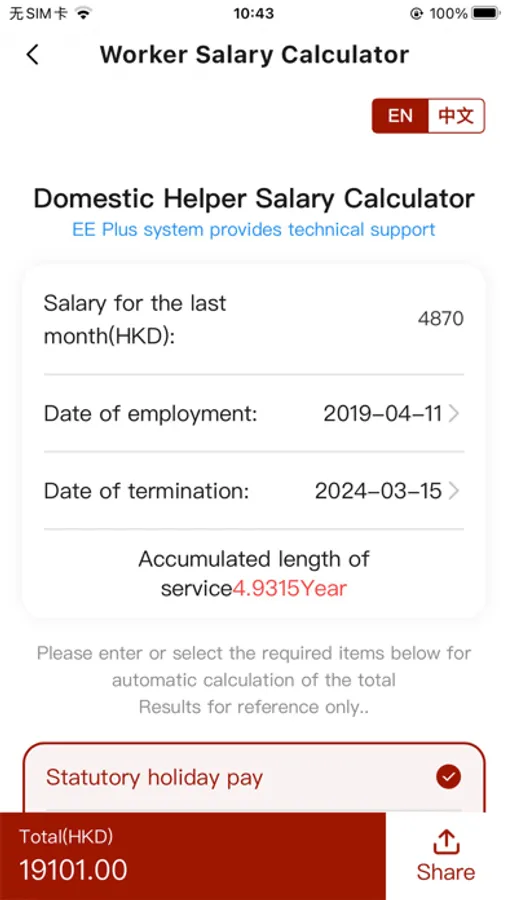 无SIM卡 10:43 100%

Worker Salary Calculator

EN 中文

Domestic Helper Salary Calculator
EE Plus system provides technical support

Salary for the last month(HKD): 4870

Date of employment: 2019-04-11

Date of termination: 2024-03-15

Accumulated length of service4.9315Year

Please enter or select the required items below for automatic calculation of the total
Results for reference only..

Statutory holiday pay

Total(HKD)
19101.00

Share